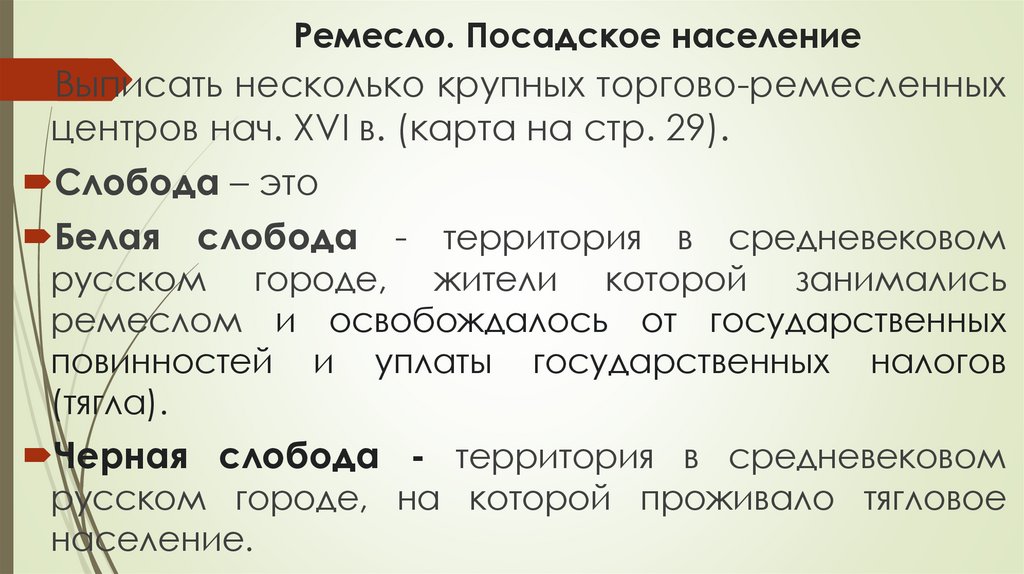 Ремесло. Посадское население

Выписать несколько крупных торгово-ремесленных центров нач. XVI в. (карта на стр. 29).

Слобода – это

Белая слобода - территория в средневековом русском городе, жители которой занимались ремеслом и освобождалось от государственных повинностей и уплаты государственных налогов (тягла).

Черная слобода - территория в средневековом русском городе, на которой проживало тягловое население.